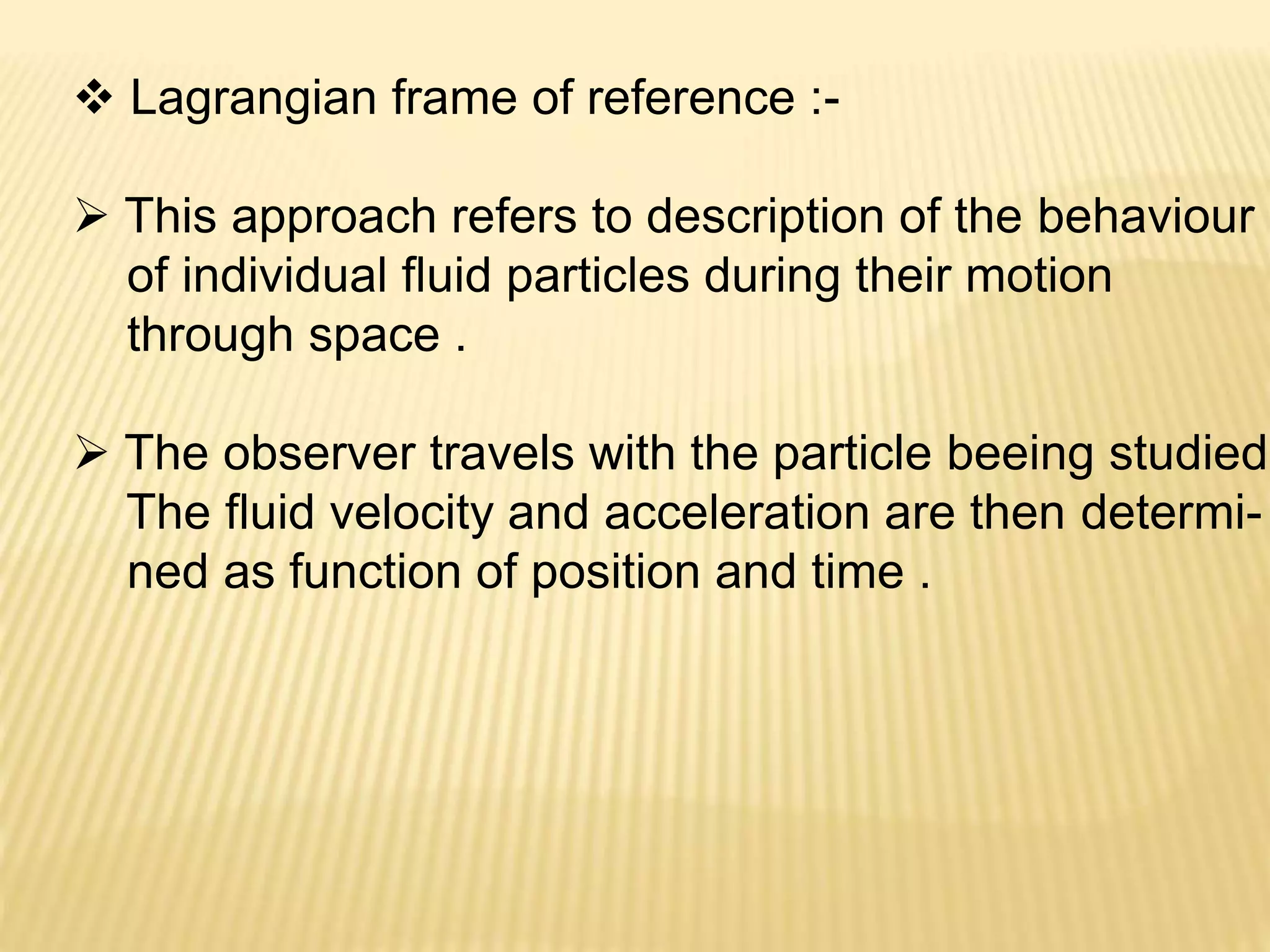 ❖ Lagrangian frame of reference :-

➢ This approach refers to description of the behaviour of individual fluid particles during their motion through space .

➢ The observer travels with the particle beeing studied The fluid velocity and acceleration are then determined as function of position and time .